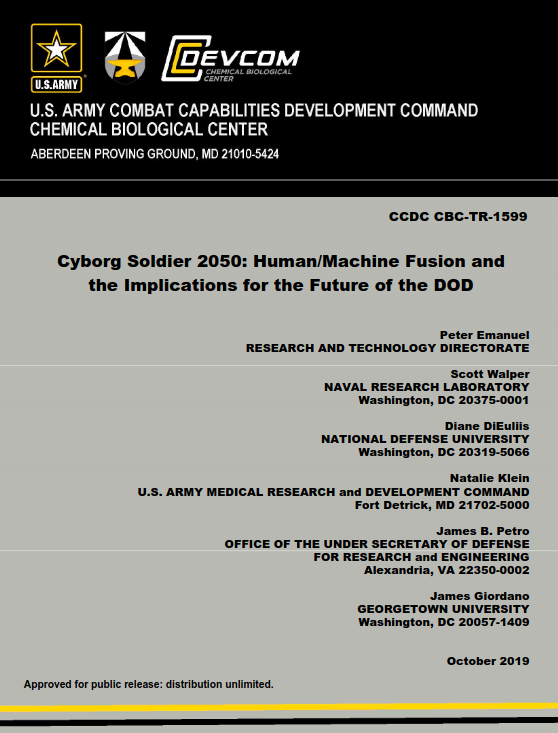 U.S.ARMY

DEVCOM
CHEMICAL BIOLOGICAL CENTER

U.S. ARMY COMBAT CAPABILITIES DEVELOPMENT COMMAND
CHEMICAL BIOLOGICAL CENTER
ABERDEEN PROVING GROUND, MD 21010-5424

CCDC CBC-TR-1599

Cyborg Soldier 2050: Human/Machine Fusion and the Implications for the Future of the DOD

Peter Emanuel
RESEARCH AND TECHNOLOGY DIRECTORATE

Scott Walper
NAVAL RESEARCH LABORATORY
Washington, DC 20375-0001

Diane DiEuliis
NATIONAL DEFENSE UNIVERSITY
Washington, DC 20319-5066

Natalie Klein
U.S. ARMY MEDICAL RESEARCH and DEVELOPMENT COMMAND
Fort Detrick, MD 21702-5000

James B. Petro
OFFICE OF THE UNDER SECRETARY OF DEFENSE
FOR RESEARCH and ENGINEERING
Alexandria, VA 22350-0002

James Giordano
GEORGETOWN UNIVERSITY
Washington, DC 20057-1409

October 2019

Approved for public release: distribution unlimited.